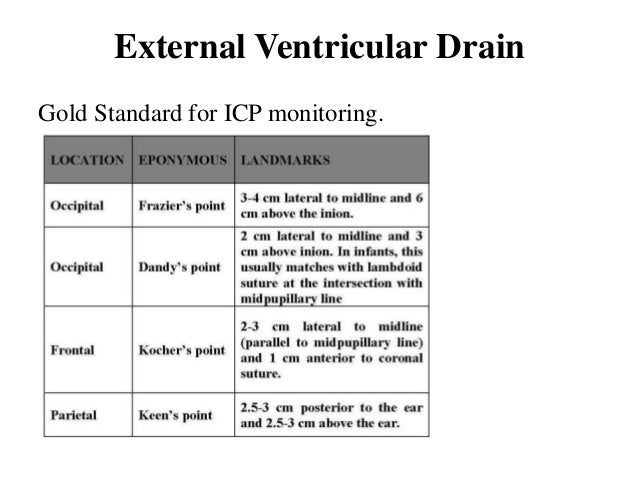 External Ventricular Drain

Gold Standard for ICP monitoring.

| LOCATION | EPONYMOUS | LANDMARKS |
|---|---|---|
| Occipital | Frazier's point | 3-4 cm lateral to midline and 6 cm above the inion. |
| Occipital | Dandy's point | 2 cm lateral to midline and 3 cm above inion. In infants, this usually matches with lambdoid suture at the intersection with midpupillary line |
| Frontal | Kocher's point | 2-3 cm lateral to midline (parallel to midpupillary line) and 1 cm anterior to coronal suture. |
| Parietal | Keen's point | 2.5-3 cm posterior to the ear and 2.5-3 cm above the ear. |